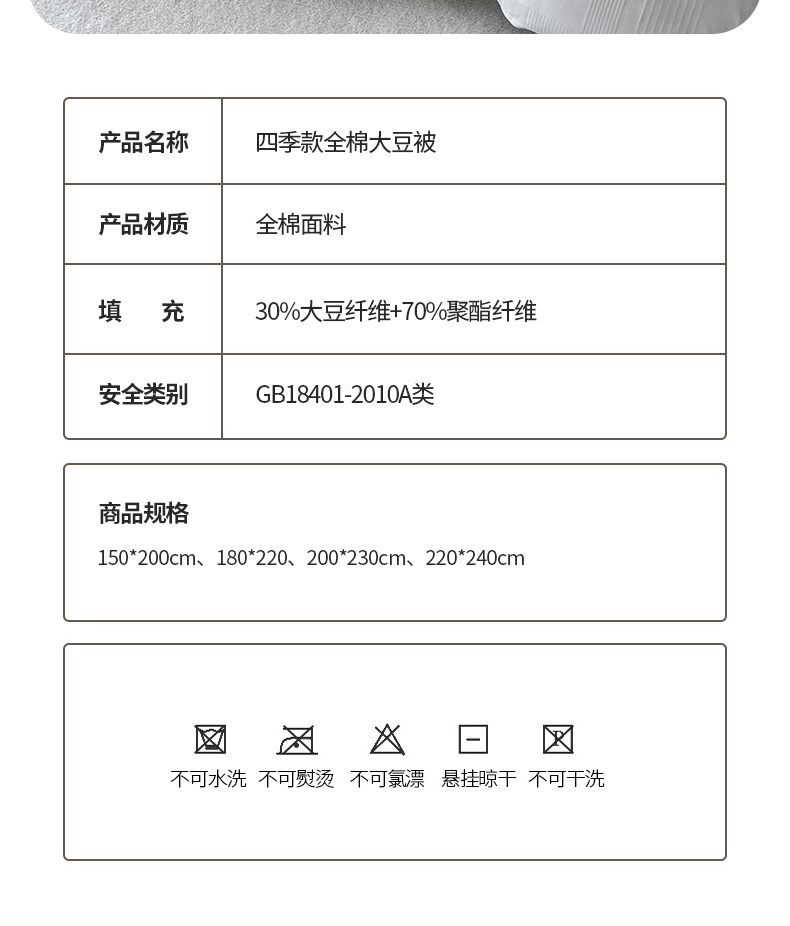 产品名称 四季款全棉大豆被

产品材质 全棉面料

填　　充 30%大豆纤维+70%聚酯纤维

安全类别 GB18401-2010A类

商品规格

150*200cm、180*220、200*230cm、220*240cm

不可水洗 不可熨烫 不可氯漂 悬挂晾干 不可干洗